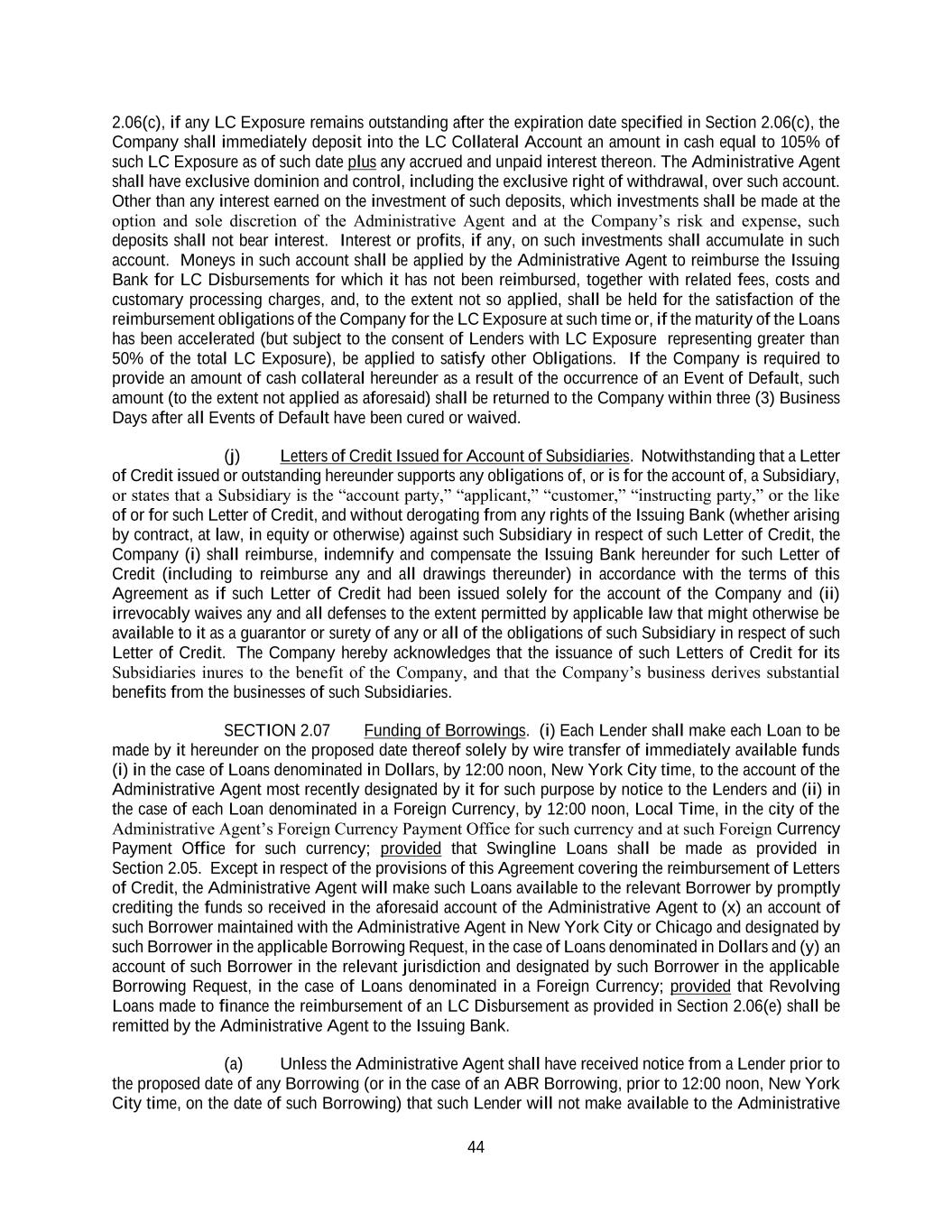 2.06(c), if any LC Exposure remains outstanding after the expiration date specified in Section 2.06(c), the Company shall immediately deposit into the LC Collateral Account an amount in cash equal to 105% of such LC Exposure as of such date plus any accrued and unpaid interest thereon. The Administrative Agent shall have exclusive dominion and control, including the exclusive right of withdrawal, over such account. Other than any interest earned on the investment of such deposits, which investments shall be made at the option and sole discretion of the Administrative Agent and at the Company's risk and expense, such deposits shall not bear interest. Interest or profits, if any, on such investments shall accumulate in such account. Moneys in such account shall be applied by the Administrative Agent to reimburse the Issuing Bank for LC Disbursements for which it has not been reimbursed, together with related fees, costs and customary processing charges, and, to the extent not so applied, shall be held for the satisfaction of the reimbursement obligations of the Company for the LC Exposure at such time or, if the maturity of the Loans has been accelerated (but subject to the consent of Lenders with LC Exposure representing greater than 50% of the total LC Exposure), be applied to satisfy other Obligations. If the Company is required to provide an amount of cash collateral hereunder as a result of the occurrence of an Event of Default, such amount (to the extent not applied as aforesaid) shall be returned to the Company within three (3) Business Days after all Events of Default have been cured or waived.

(j) Letters of Credit Issued for Account of Subsidiaries. Notwithstanding that a Letter of Credit issued or outstanding hereunder supports any obligations of, or is for the account of, a Subsidiary, or states that a Subsidiary is the "account party," "applicant," "customer," "instructing party," or the like of or for such Letter of Credit, and without derogating from any rights of the Issuing Bank (whether arising by contract, at law, in equity or otherwise) against such Subsidiary in respect of such Letter of Credit, the Company (i) shall reimburse, indemnify and compensate the Issuing Bank hereunder for such Letter of Credit (including to reimburse any and all drawings thereunder) in accordance with the terms of this Agreement as if such Letter of Credit had been issued solely for the account of the Company and (ii) irrevocably waives any and all defenses to the extent permitted by applicable law that might otherwise be available to it as a guarantor or surety of any or all of the obligations of such Subsidiary in respect of such Letter of Credit. The Company hereby acknowledges that the issuance of such Letters of Credit for its Subsidiaries inures to the benefit of the Company, and that the Company's business derives substantial benefits from the businesses of such Subsidiaries.

SECTION 2.07 Funding of Borrowings. (i) Each Lender shall make each Loan to be made by it hereunder on the proposed date thereof solely by wire transfer of immediately available funds (i) in the case of Loans denominated in Dollars, by 12:00 noon, New York City time, to the account of the Administrative Agent most recently designated by it for such purpose by notice to the Lenders and (ii) in the case of each Loan denominated in a Foreign Currency, by 12:00 noon, Local Time, in the city of the Administrative Agent's Foreign Currency Payment Office for such currency and at such Foreign Currency Payment Office for such currency; provided that Swingline Loans shall be made as provided in Section 2.05. Except in respect of the provisions of this Agreement covering the reimbursement of Letters of Credit, the Administrative Agent will make such Loans available to the relevant Borrower by promptly crediting the funds so received in the aforesaid account of the Administrative Agent to (x) an account of such Borrower maintained with the Administrative Agent in New York City or Chicago and designated by such Borrower in the applicable Borrowing Request, in the case of Loans denominated in Dollars and (y) an account of such Borrower in the relevant jurisdiction and designated by such Borrower in the applicable Borrowing Request, in the case of Loans denominated in a Foreign Currency; provided that Revolving Loans made to finance the reimbursement of an LC Disbursement as provided in Section 2.06(e) shall be remitted by the Administrative Agent to the Issuing Bank.

(a) Unless the Administrative Agent shall have received notice from a Lender prior to the proposed date of any Borrowing (or in the case of an ABR Borrowing, prior to 12:00 noon, New York City time, on the date of such Borrowing) that such Lender will not make available to the Administrative

44